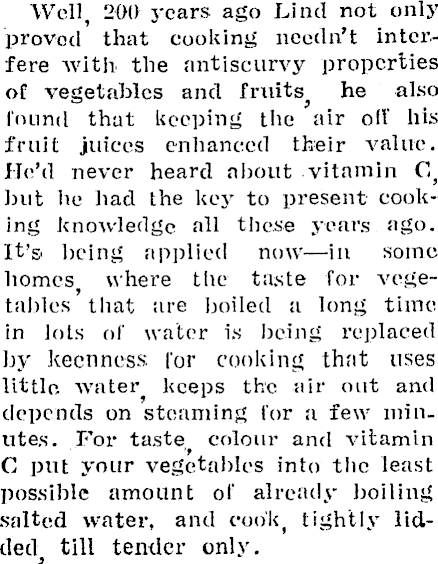 Well, 200 years ago Lind not only proved that cooking needn't interfere with the antiscurvy properties of vegetables and fruits, he also found that keeping the air off his fruit juices enhanced their value. He'd never heard about vitamin C, but he had the key to present cooking knowledge all these years ago. It's being applied now—in some homes, where the taste for vegetables that are boiled a long time in lots of water is being replaced by keenness for cooking that uses little water, keeps the air out and depends on steaming for a few minutes. For taste, colour and vitamin C put your vegetables into the least possible amount of already boiling salted water, and cook, tightly lidded, till tender only.